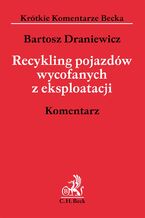 Krótkie Komentarze Becka

Bartosz Draniewicz

Recykling pojazdów wycofanych z eksploatacji

Komentarz

C.H.Beck